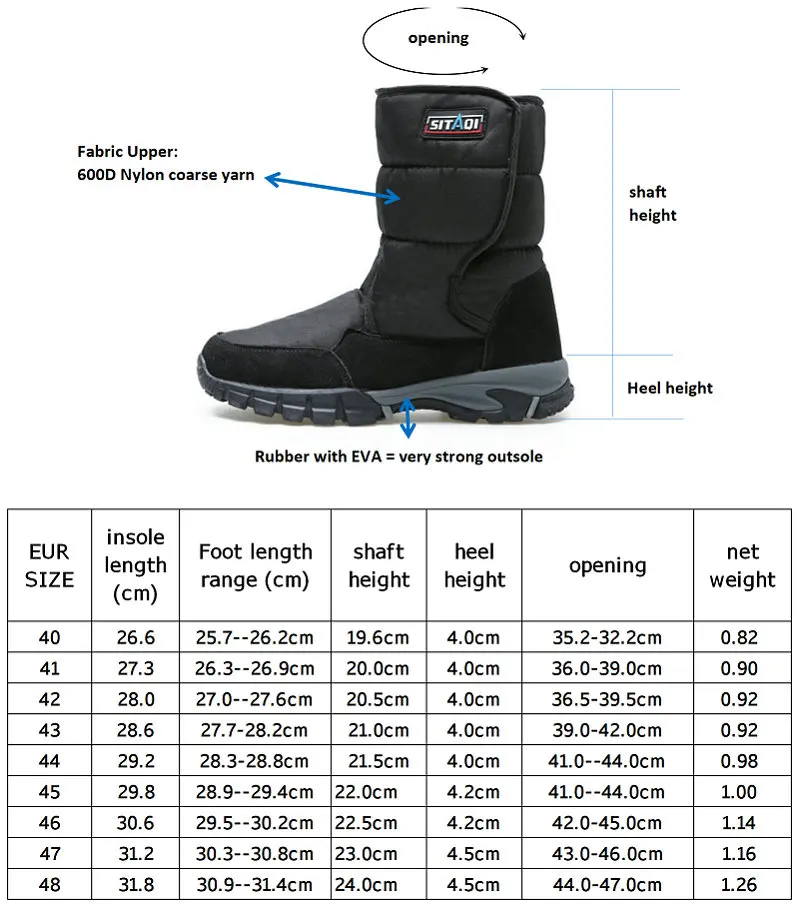 opening

SITAOI

Fabric Upper:
600D Nylon coarse yarn

shaft height

Heel height

Rubber with EVA = very strong outsole

| EUR SIZE | insole length (cm) | Foot length range (cm) | shaft height | heel height | opening | net weight |
|---|---|---|---|---|---|---|
| 40 | 26.6 | 25.7--26.2cm | 19.6cm | 4.0cm | 35.2-32.2cm | 0.82 |
| 41 | 27.3 | 26.3--26.9cm | 20.0cm | 4.0cm | 36.0-39.0cm | 0.90 |
| 42 | 28.0 | 27.0--27.6cm | 20.5cm | 4.0cm | 36.5-39.5cm | 0.92 |
| 43 | 28.6 | 27.7-28.2cm | 21.0cm | 4.0cm | 39.0-42.0cm | 0.92 |
| 44 | 29.2 | 28.3-28.8cm | 21.5cm | 4.0cm | 41.0--44.0cm | 0.98 |
| 45 | 29.8 | 28.9--29.4cm | 22.0cm | 4.2cm | 41.0--44.0cm | 1.00 |
| 46 | 30.6 | 29.5--30.2cm | 22.5cm | 4.2cm | 42.0-45.0cm | 1.14 |
| 47 | 31.2 | 30.3--30.8cm | 23.0cm | 4.5cm | 43.0-46.0cm | 1.16 |
| 48 | 31.8 | 30.9--31.4cm | 24.0cm | 4.5cm | 44.0-47.0cm | 1.26 |